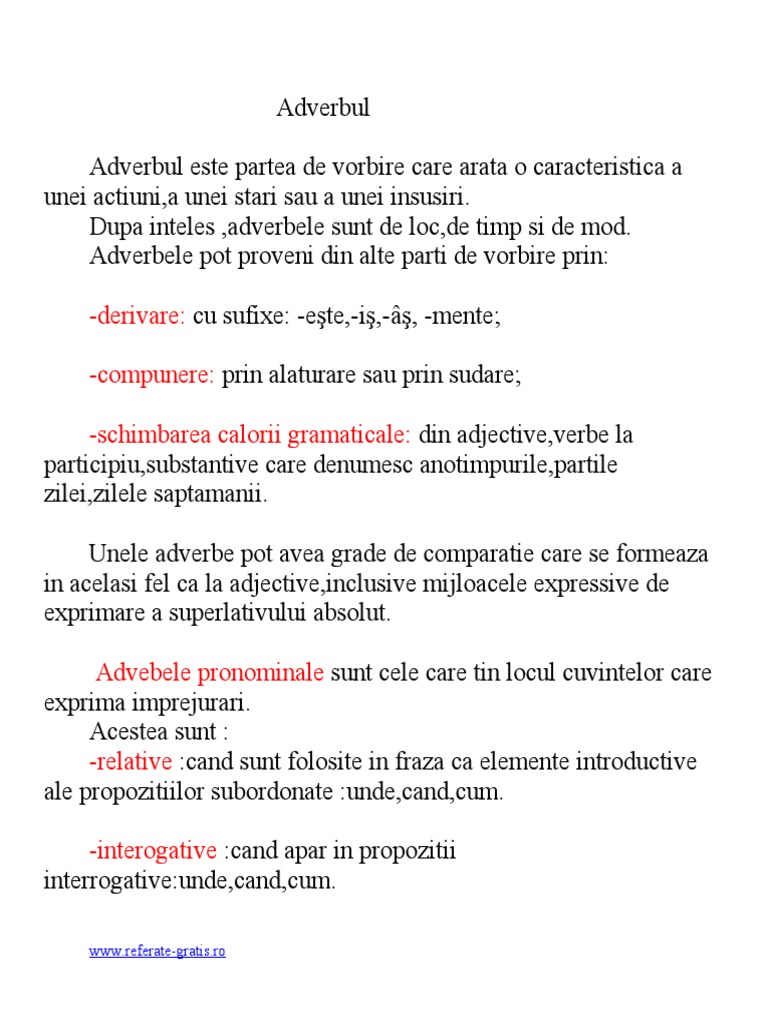 Adverbul

Adverbul este partea de vorbire care arata o caracteristica a unei actiuni,a unei stari sau a unei insusiri.
Dupa inteles ,adverbele sunt de loc,de timp si de mod.
Adverbele pot proveni din alte parti de vorbire prin:

-derivare: cu sufixe: -eşte,-iş,-âş, -mente;

-compunere: prin alaturare sau prin sudare;

-schimbarea calorii gramaticale: din adjective,verbe la participiu,substantive care denumesc anotimpurile,partile zilei,zilele saptamanii.

Unele adverbe pot avea grade de comparatie care se formeaza in acelasi fel ca la adjective,inclusive mijloacele expressive de exprimare a superlativului absolut.

Advebele pronominale sunt cele care tin locul cuvintelor care exprima imprejurari.
Acestea sunt :
-relative :cand sunt folosite in fraza ca elemente introductive ale propozitiilor subordonate :unde,cand,cum.

-interogative :cand apar in propozitii interrogative:unde,cand,cum.

www.referate-gratis.ro